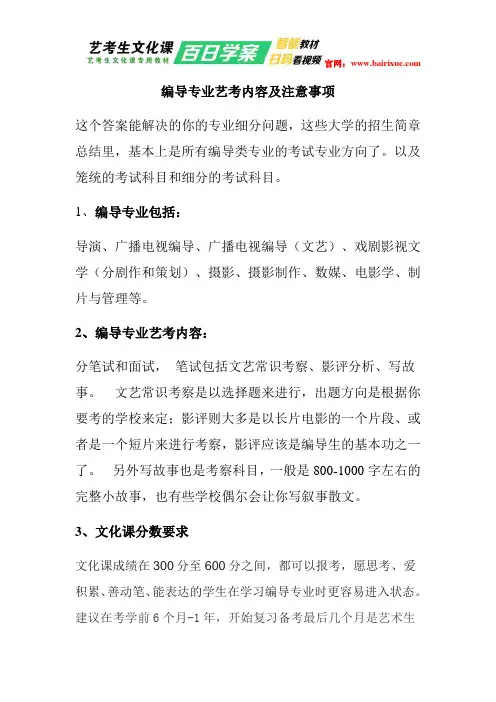 艺考生文化课
艺考生文化课专用教材
百日学案
智能教材
扫码看视频
官网：www.bairixue.com

编导专业艺考内容及注意事项

这个答案能解决的你的专业细分问题，这些大学的招生简章总结里，基本上是所有编导类专业的考试专业方向了。以及笼统的考试科目和细分的考试科目。

1、编导专业包括：

导演、广播电视编导、广播电视编导（文艺）、戏剧影视文学（分剧作和策划）、摄影、摄影制作、数媒、电影学、制片与管理等。

2、编导专业艺考内容：

分笔试和面试， 笔试包括文艺常识考察、影评分析、写故事。 文艺常识考察是以选择题来进行，出题方向是根据你要考的学校来定；影评则大多是以长片电影的一个片段、或者是一个短片来进行考察，影评应该是编导生的基本功之一了。 另外写故事也是考察科目，一般是 800-1000 字左右的完整小故事，也有些学校偶尔会让你写叙事散文。

3、文化课分数要求

文化课成绩在 300 分至 600 分之间，都可以报考，愿思考、爱积累、善动笔、能表达的学生在学习编导专业时更容易进入状态。建议在考学前 6 个月-1 年，开始复习备考最后几个月是艺术生